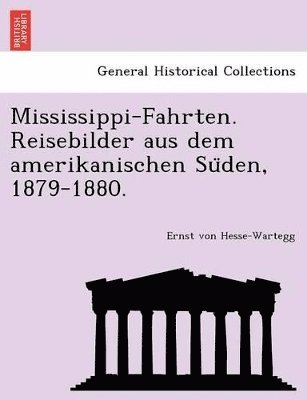 BRITISH LIBRARY

General Historical Collections

Mississippi-Fahrten. Reisebilder aus dem amerikanischen Süden, 1879-1880.

Ernst von Hesse-Wartegg